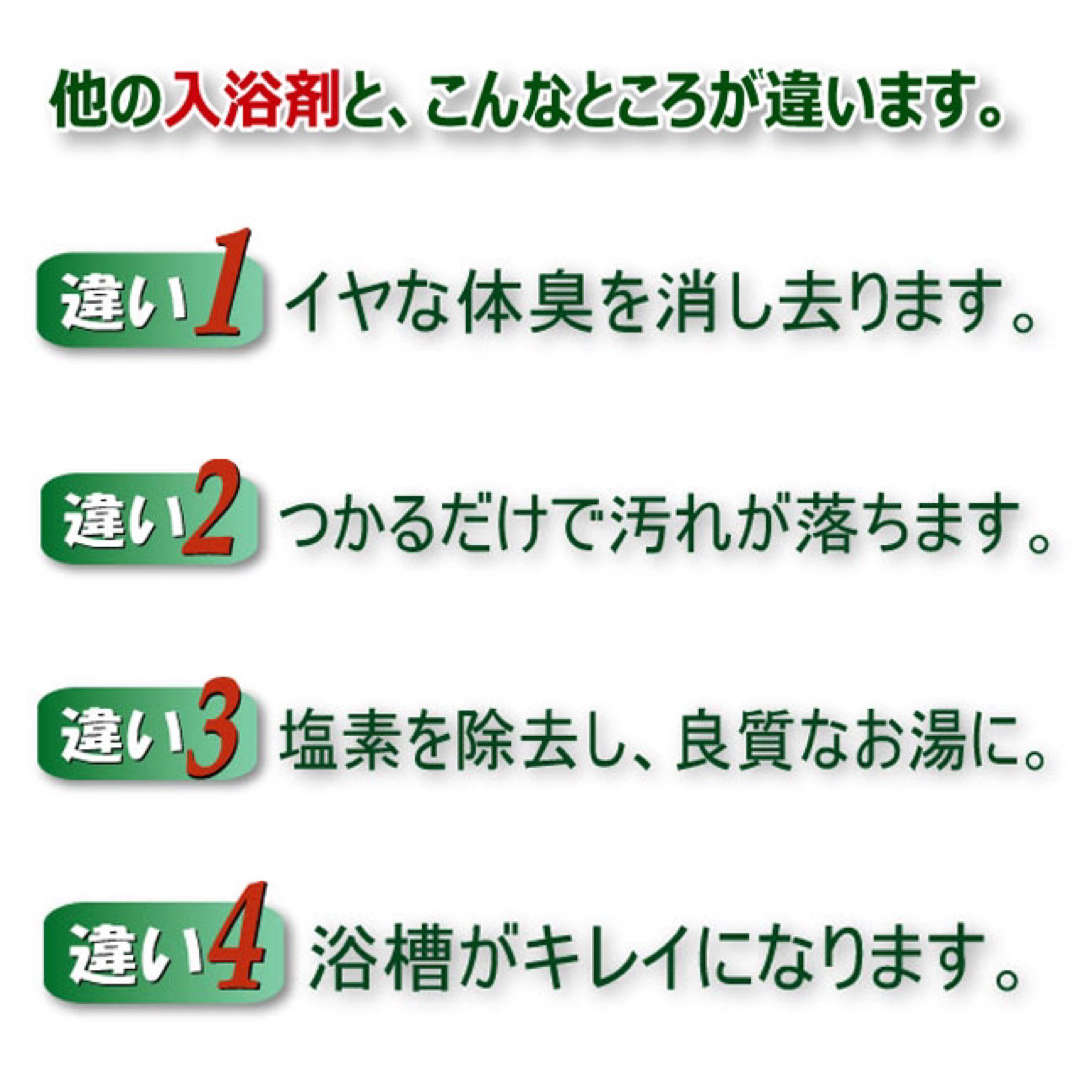 他の入浴剤と、こんなところが違います。

違い1 イヤな体臭を消し去ります。

違い2 つかるだけで汚れが落ちます。

違い3 塩素を除去し、良質なお湯に。

違い4 浴槽がキレイになります。